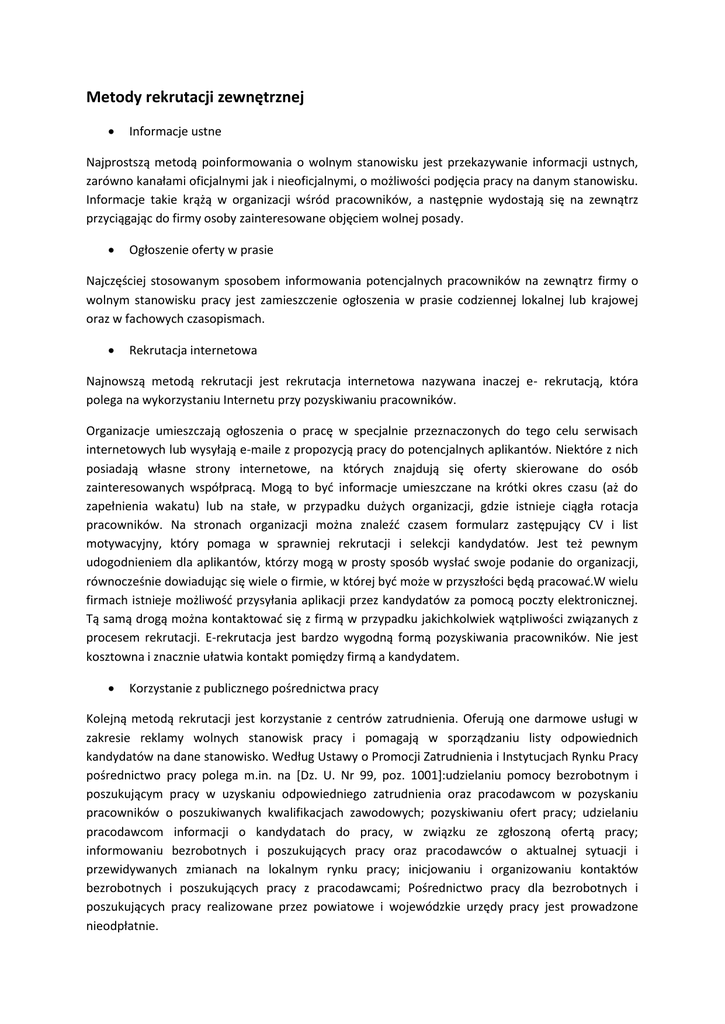 Metody rekrutacji zewnętrznej

• Informacje ustne

Najprostszą metodą poinformowania o wolnym stanowisku jest przekazywanie informacji ustnych, zarówno kanałami oficjalnymi jak i nieoficjalnymi, o możliwości podjęcia pracy na danym stanowisku. Informacje takie krążą w organizacji wśród pracowników, a następnie wydostają się na zewnątrz przyciągając do firmy osoby zainteresowane objęciem wolnej posady.

• Ogłoszenie oferty w prasie

Najczęściej stosowanym sposobem informowania potencjalnych pracowników na zewnątrz firmy o wolnym stanowisku pracy jest zamieszczenie ogłoszenia w prasie codziennej lokalnej lub krajowej oraz w fachowych czasopismach.

• Rekrutacja internetowa

Najnowszą metodą rekrutacji jest rekrutacja internetowa nazywana inaczej e- rekrutacją, która polega na wykorzystaniu Internetu przy pozyskiwaniu pracowników.

Organizacje umieszczają ogłoszenia o pracę w specjalnie przeznaczonych do tego celu serwisach internetowych lub wysyłają e-maile z propozycją pracy do potencjalnych aplikantów. Niektóre z nich posiadają własne strony internetowe, na których znajdują się oferty skierowane do osób zainteresowanych współpracą. Mogą to być informacje umieszczane na krótki okres czasu (aż do zapełnienia wakatu) lub na stałe, w przypadku dużych organizacji, gdzie istnieje ciągła rotacja pracowników. Na stronach organizacji można znaleźć czasem formularz zastępujący CV i list motywacyjny, który pomaga w sprawniej rekrutacji i selekcji kandydatów. Jest też pewnym udogodnieniem dla aplikantów, którzy mogą w prosty sposób wysłać swoje podanie do organizacji, równocześnie dowiadując się wiele o firmie, w której być może w przyszłości będą pracować.W wielu firmach istnieje możliwość przysyłania aplikacji przez kandydatów za pomocą poczty elektronicznej. Tą samą drogą można kontaktować się z firmą w przypadku jakichkolwiek wątpliwości związanych z procesem rekrutacji. E-rekrutacja jest bardzo wygodną formą pozyskiwania pracowników. Nie jest kosztowna i znacznie ułatwia kontakt pomiędzy firmą a kandydatem.

• Korzystanie z publicznego pośrednictwa pracy

Kolejną metodą rekrutacji jest korzystanie z centrów zatrudnienia. Oferują one darmowe usługi w zakresie reklamy wolnych stanowisk pracy i pomagają w sporządzaniu listy odpowiednich kandydatów na dane stanowisko. Według Ustawy o Promocji Zatrudnienia i Instytucjach Rynku Pracy pośrednictwo pracy polega m.in. na [Dz. U. Nr 99, poz. 1001]:udzielaniu pomocy bezrobotnym i poszukującym pracy w uzyskaniu odpowiedniego zatrudnienia oraz pracodawcom w pozyskaniu pracowników o poszukiwanych kwalifikacjach zawodowych; pozyskiwaniu ofert pracy; udzielaniu pracodawcom informacji o kandydatach do pracy, w związku ze zgłoszoną ofertą pracy; informowaniu bezrobotnych i poszukujących pracy oraz pracodawców o aktualnej sytuacji i przewidywanych zmianach na lokalnym rynku pracy; inicjowaniu i organizowaniu kontaktów bezrobotnych i poszukujących pracy z pracodawcami; Pośrednictwo pracy dla bezrobotnych i poszukujących pracy realizowane przez powiatowe i wojewódzkie urzędy pracy jest prowadzone nieodpłatnie.